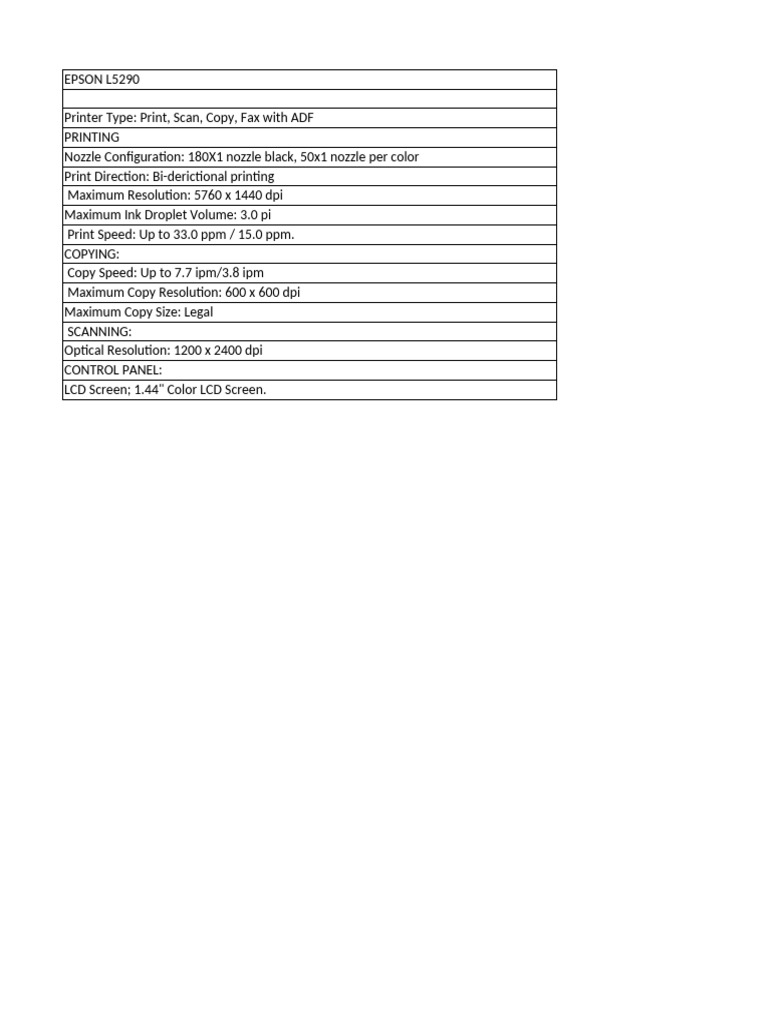 | EPSON L5290 |
|---|
| |
| Printer Type: Print, Scan, Copy, Fax with ADF |
| PRINTING |
| Nozzle Configuration: 180X1 nozzle black, 50x1 nozzle per color |
| Print Direction: Bi-derictional printing |
| Maximum Resolution: 5760 x 1440 dpi |
| Maximum Ink Droplet Volume: 3.0 pi |
| Print Speed: Up to 33.0 ppm / 15.0 ppm. |
| COPYING: |
| Copy Speed: Up to 7.7 ipm/3.8 ipm |
| Maximum Copy Resolution: 600 x 600 dpi |
| Maximum Copy Size: Legal |
| SCANNING: |
| Optical Resolution: 1200 x 2400 dpi |
| CONTROL PANEL: |
| LCD Screen; 1.44" Color LCD Screen. |